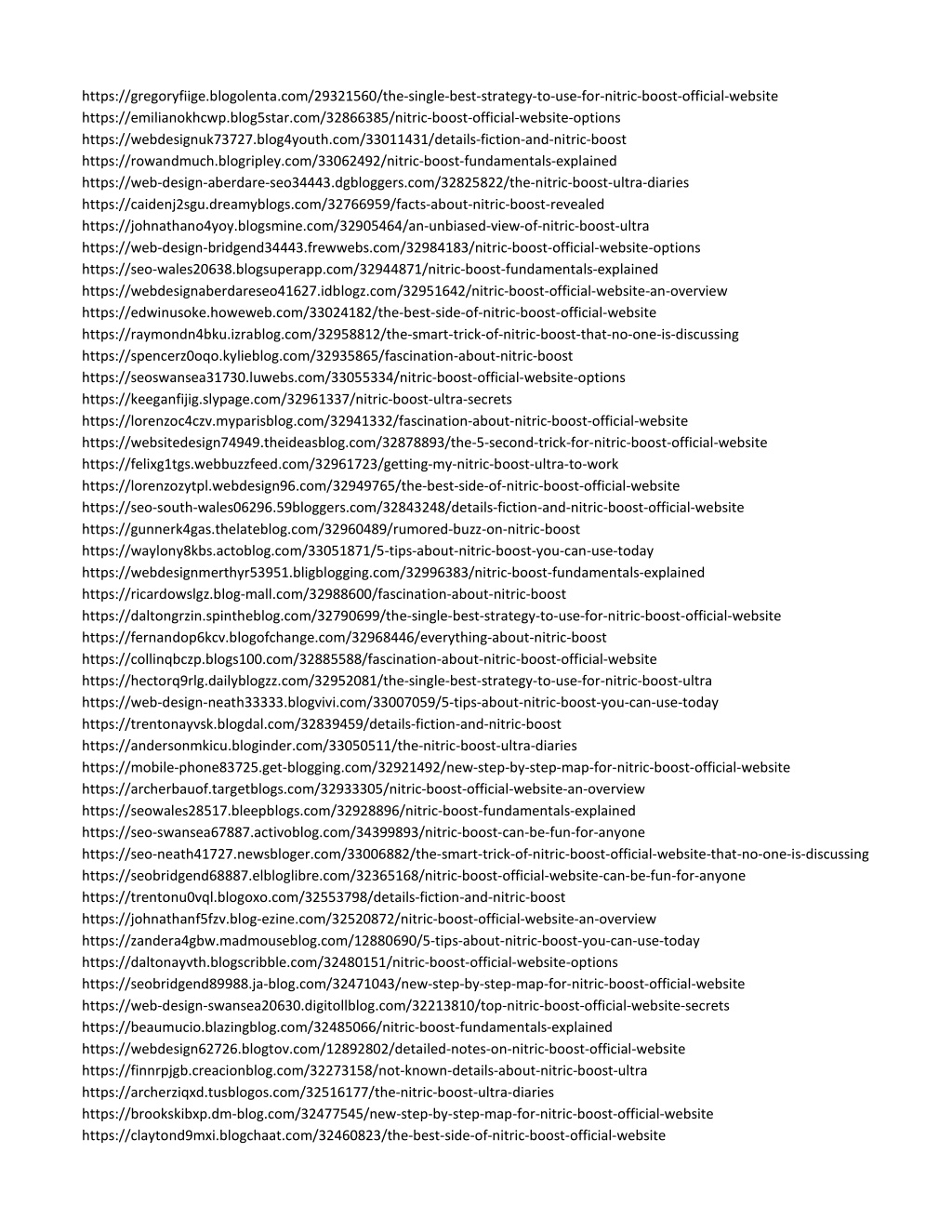 https://gregoryfiige.blogolenta.com/29321560/the-single-best-strategy-to-use-for-nitric-boost-official-website
https://emilianokhcwp.blog5star.com/32866385/nitric-boost-official-website-options
https://webdesignuk73727.blog4youth.com/33011431/details-fiction-and-nitric-boost
https://rowandmuch.blogripley.com/33062492/nitric-boost-fundamentals-explained
https://web-design-aberdare-seo34443.dgbloggers.com/32825822/the-nitric-boost-ultra-diaries
https://caidenj2sgu.dreamyblogs.com/32766959/facts-about-nitric-boost-revealed
https://johnathano4yoy.blogsmine.com/32905464/an-unbiased-view-of-nitric-boost-ultra
https://web-design-bridgend34443.frewwebs.com/32984183/nitric-boost-official-website-options
https://seo-wales20638.blogsuperapp.com/32944871/nitric-boost-fundamentals-explained
https://webdesignaberdareseo41627.idblogz.com/32951642/nitric-boost-official-website-an-overview
https://edwinusoke.howeweb.com/33024182/the-best-side-of-nitric-boost-official-website
https://raymondn4bku.izrablog.com/32958812/the-smart-trick-of-nitric-boost-that-no-one-is-discussing
https://spencerz0oqo.kylieblog.com/32935865/fascination-about-nitric-boost
https://seoswansea31730.luwebs.com/33055334/nitric-boost-official-website-options
https://keeganfijig.slypage.com/32961337/nitric-boost-ultra-secrets
https://lorenzoc4czv.myparisblog.com/32941332/fascination-about-nitric-boost-official-website
https://websitedesign74949.theideasblog.com/32878893/the-5-second-trick-for-nitric-boost-official-website
https://felixg1tgs.webbuzzfeed.com/32961723/getting-my-nitric-boost-ultra-to-work
https://lorenzozytpl.webdesign96.com/32949765/the-best-side-of-nitric-boost-official-website
https://seo-south-wales06296.59bloggers.com/32843248/details-fiction-and-nitric-boost-official-website
https://gunnerk4gas.thelateblog.com/32960489/rumored-buzz-on-nitric-boost
https://waylony8kbs.actoblog.com/33051871/5-tips-about-nitric-boost-you-can-use-today
https://webdesignmerthyr53951.bligblogging.com/32996383/nitric-boost-fundamentals-explained
https://ricardowslgz.blog-mall.com/32988600/fascination-about-nitric-boost
https://daltongrzin.spintheblog.com/32790699/the-single-best-strategy-to-use-for-nitric-boost-official-website
https://fernandop6kcv.blogofchange.com/32968446/everything-about-nitric-boost
https://collinqbczp.blogs100.com/32885588/fascination-about-nitric-boost-official-website
https://hectorq9rlg.dailyblogzz.com/32952081/the-single-best-strategy-to-use-for-nitric-boost-ultra
https://web-design-neath33333.blogvivi.com/33007059/5-tips-about-nitric-boost-you-can-use-today
https://trentonayvsk.blogdal.com/32839459/details-fiction-and-nitric-boost
https://andersonmkicu.bloginder.com/33050511/the-nitric-boost-ultra-diaries
https://mobile-phone83725.get-blogging.com/32921492/new-step-by-step-map-for-nitric-boost-official-website
https://archerbauof.targetblogs.com/32933305/nitric-boost-official-website-an-overview
https://seowales28517.bleepblogs.com/32928896/nitric-boost-fundamentals-explained
https://seo-swansea67887.activoblog.com/34399893/nitric-boost-can-be-fun-for-anyone
https://seo-neath41727.newsbloger.com/33006882/the-smart-trick-of-nitric-boost-official-website-that-no-one-is-discussing
https://seobridgend68887.elbloglibre.com/32365168/nitric-boost-official-website-can-be-fun-for-anyone
https://trentonu0vql.blogoxo.com/32553798/details-fiction-and-nitric-boost
https://johnathanf5fzv.blog-ezine.com/32520872/nitric-boost-official-website-an-overview
https://zandera4gbw.madmouseblog.com/12880690/5-tips-about-nitric-boost-you-can-use-today
https://daltonayvth.blogscribble.com/32480151/nitric-boost-official-website-options
https://seobridgend89988.ja-blog.com/32471043/new-step-by-step-map-for-nitric-boost-official-website
https://web-design-swansea20630.digitollblog.com/32213810/top-nitric-boost-official-website-secrets
https://beaumucio.blazingblog.com/32485066/nitric-boost-fundamentals-explained
https://webdesign62726.blogtov.com/12892802/detailed-notes-on-nitric-boost-official-website
https://finnrpjgb.creacionblog.com/32273158/not-known-details-about-nitric-boost-ultra
https://archerziqxd.tusblogos.com/32516177/the-nitric-boost-ultra-diaries
https://brookskibxp.dm-blog.com/32477545/new-step-by-step-map-for-nitric-boost-official-website
https://claytond9mxi.blogchaat.com/32460823/the-best-side-of-nitric-boost-official-website